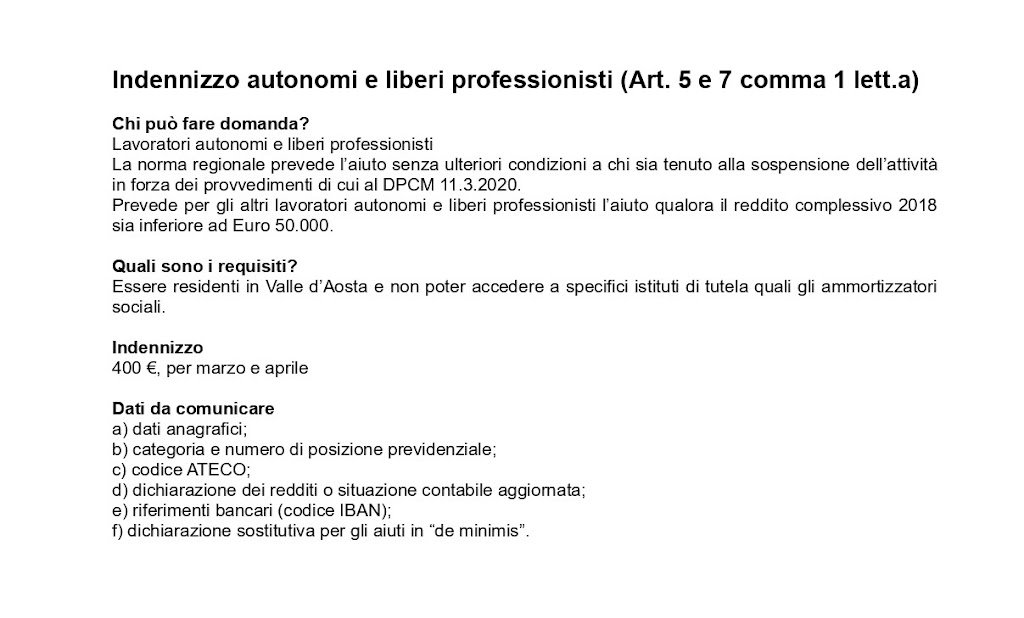 Indennizzo autonomi e liberi professionisti (Art. 5 e 7 comma 1 lett.a)

Chi può fare domanda?
Lavoratori autonomi e liberi professionisti
La norma regionale prevede l'aiuto senza ulteriori condizioni a chi sia tenuto alla sospensione dell'attività in forza dei provvedimenti di cui al DPCM 11.3.2020.
Prevede per gli altri lavoratori autonomi e liberi professionisti l'aiuto qualora il reddito complessivo 2018 sia inferiore ad Euro 50.000.

Quali sono i requisiti?
Essere residenti in Valle d'Aosta e non poter accedere a specifici istituti di tutela quali gli ammortizzatori sociali.

Indennizzo
400 €, per marzo e aprile

Dati da comunicare
a) dati anagrafici;
b) categoria e numero di posizione previdenziale;
c) codice ATECO;
d) dichiarazione dei redditi o situazione contabile aggiornata;
e) riferimenti bancari (codice IBAN);
f) dichiarazione sostitutiva per gli aiuti in "de minimis".